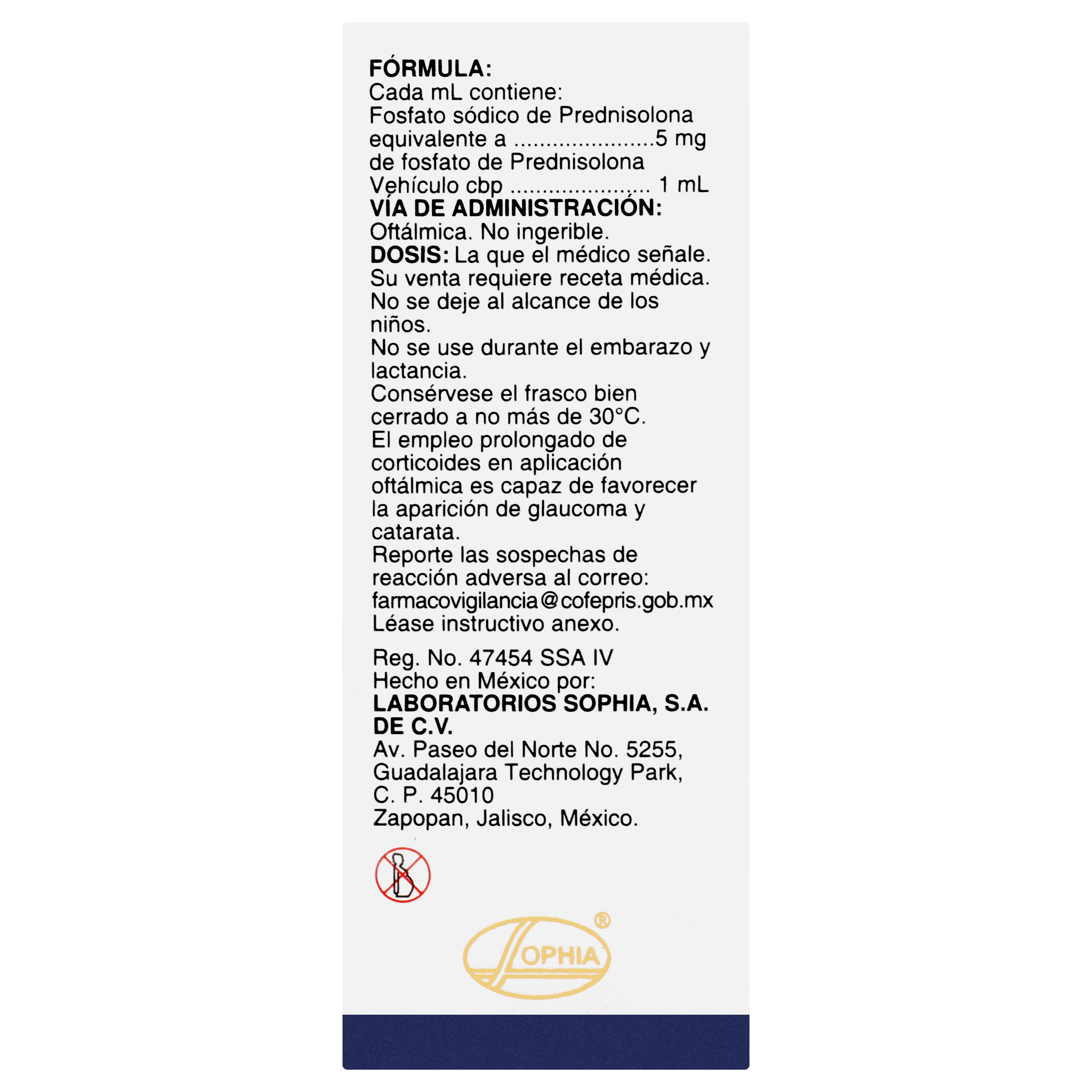 FÓRMULA:
Cada mL contiene:
Fosfato sódico de Prednisolona equivalente a 5 mg de fosfato de Prednisolona
Vehículo cbp 1 mL
VÍA DE ADMINISTRACIÓN:
Oftálmica. No ingerible.
DOSIS: La que el médico señale.
Su venta requiere receta médica.
No se deje al alcance de los niños.
No se use durante el embarazo y lactancia.
Consérvese el frasco bien cerrado a no más de 30°C.
El empleo prolongado de corticoides en aplicación oftálmica es capaz de favorecer la aparición de glaucoma y catarata.
Reporte las sospechas de reacción adversa al correo:
farmacovigilancia@cofepris.gob.mx
Léase instructivo anexo.

Reg. No. 47454 SSA IV
Hecho en México por:
LABORATORIOS SOPHIA, S.A. DE C.V.
Av. Paseo del Norte No. 5255,
Guadalajara Technology Park,
C. P. 45010
Zapopan, Jalisco, México.

SOPHIA®